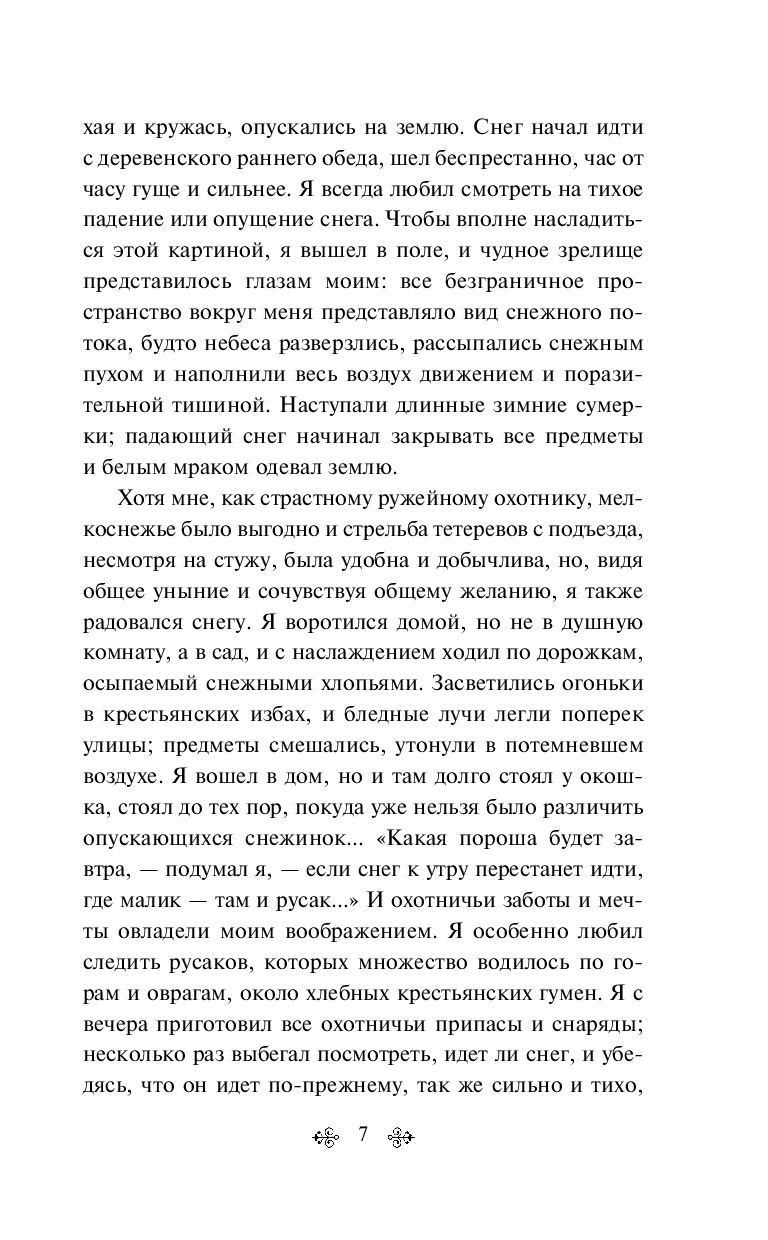 хая и кружась, опускались на землю. Снег начал идти с деревенского раннего обеда, шел беспрестанно, час от часу гуще и сильнее. Я всегда любил смотреть на тихое падение или опущение снега. Чтобы вполне насладиться этой картиной, я вышел в поле, и чудное зрелище представилось глазам моим: все безграничное пространство вокруг меня представляло вид снежного потока, будто небеса разверзлись, рассыпались снежным пухом и наполнили весь воздух движением и поразительной тишиной. Наступали длинные зимние сумерки; падающий снег начинал закрывать все предметы и белым мраком одевал землю.

Хотя мне, как страстному ружейному охотнику, мелкоснежье было выгодно и стрельба тетеревов с подъезда, несмотря на стужу, была удобна и добычлива, но, видя общее уныние и сочувствуя общему желанию, я также радовался снегу. Я воротился домой, но не в душную комнату, а в сад, и с наслаждением ходил по дорожкам, осыпаемый снежными хлопьями. Засветились огоньки в крестьянских избах, и бледные лучи легли поперек улицы; предметы смешались, утонули в потемневшем воздухе. Я вошел в дом, но и там долго стоял у окошка, стоял до тех пор, покуда уже нельзя было различить опускающихся снежинок... «Какая пороша будет завтра, — подумал я, — если снег к утру перестанет идти, где малик — там и русак...» И охотничьи заботы и мечты овладели моим воображением. Я особенно любил следить русаков, которых множество водилось по горам и оврагам, около хлебных крестьянских гумен. Я с вечера приготовил все охотничьи припасы и снаряды; несколько раз выбегал посмотреть, идет ли снег, и убедясь, что он идет по-прежнему, так же сильно и тихо,

7